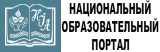 НАЦИОНАЛЬНЫЙ
ОБРАЗОВАТЕЛЬНЫЙ
ПОРТАЛ